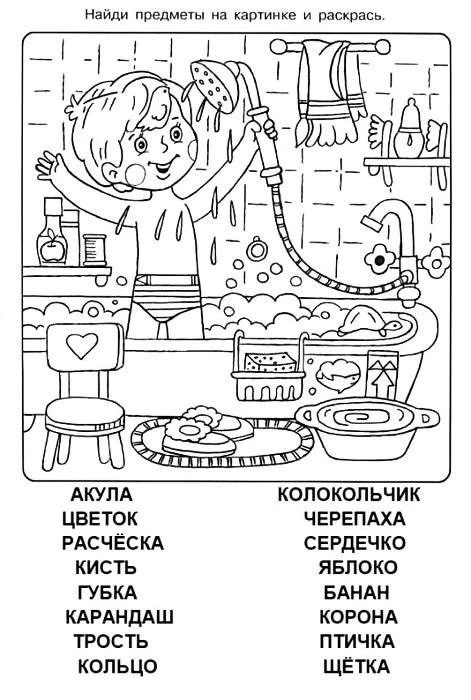 Найди предметы на картинке и раскрась.

АКУЛА
ЦВЕТОК
РАСЧЁСКА
КИСТЬ
ГУБКА
КАРАНДАШ
ТРОСТЬ
КОЛЬЦО

КОЛОКОЛЬЧИК
ЧЕРЕПАХА
СЕРДЕЧКО
ЯБЛОКО
БАНАН
КОРОНА
ПТИЧКА
ЩЁТКА